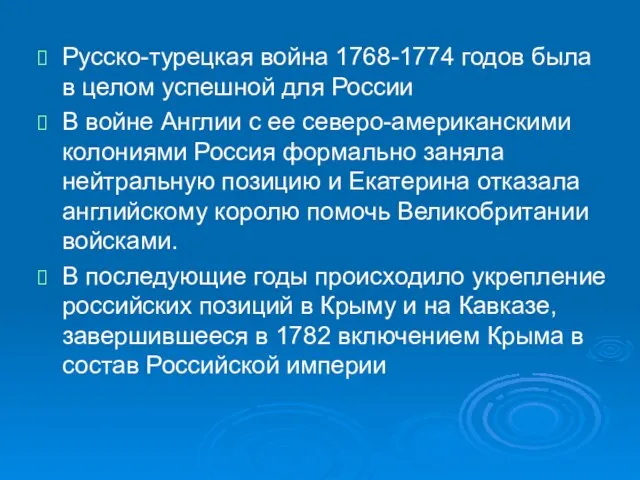 Русско-турецкая война 1768-1774 годов была в целом успешной для России

В войне Англии с ее северо-американскими колониями Россия формально заняла нейтральную позицию и Екатерина отказала английскому королю помочь Великобритании войсками.

В последующие годы происходило укрепление российских позиций в Крыму и на Кавказе, завершившееся в 1782 включением Крыма в состав Российской империи